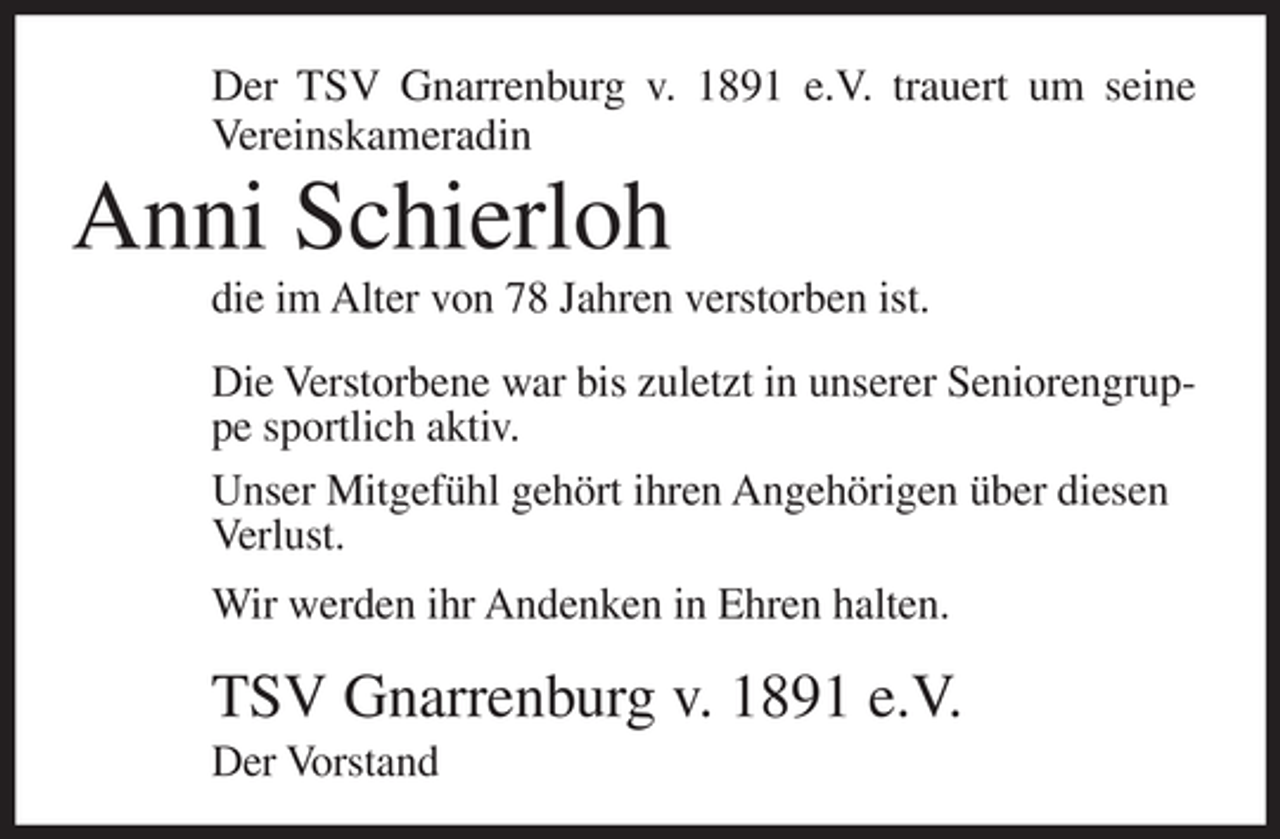 Der TSV Gnarrenburg v. 1891 e.V. trauert um seine Vereinskameradin

Anni Schierloh

die im Alter von 78 Jahren verstorben ist.

Die Verstorbene war bis zuletzt in unserer Seniorengruppe sportlich aktiv.

Unser Mitgefühl gehört ihren Angehörigen über diesen Verlust.

Wir werden ihr Andenken in Ehren halten.

TSV Gnarrenburg v. 1891 e.V.
Der Vorstand